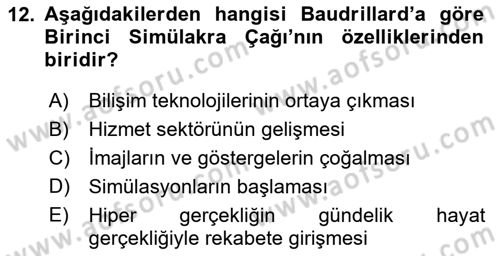 12. Aşağıdakilerden hangisi Baudrillard'a göre Birinci Simülakra Çağı'nın özelliklerinden biridir?

A) Bilişim teknolojilerinin ortaya çıkması
B) Hizmet sektörünün gelişmesi
C) İmajların ve göstergelerin çoğalması
D) Simülasyonların başlaması
E) Hiper gerçekliğin gündelik hayat gerçekliğiyle rekabete girişmesi

www.aofsoru.com